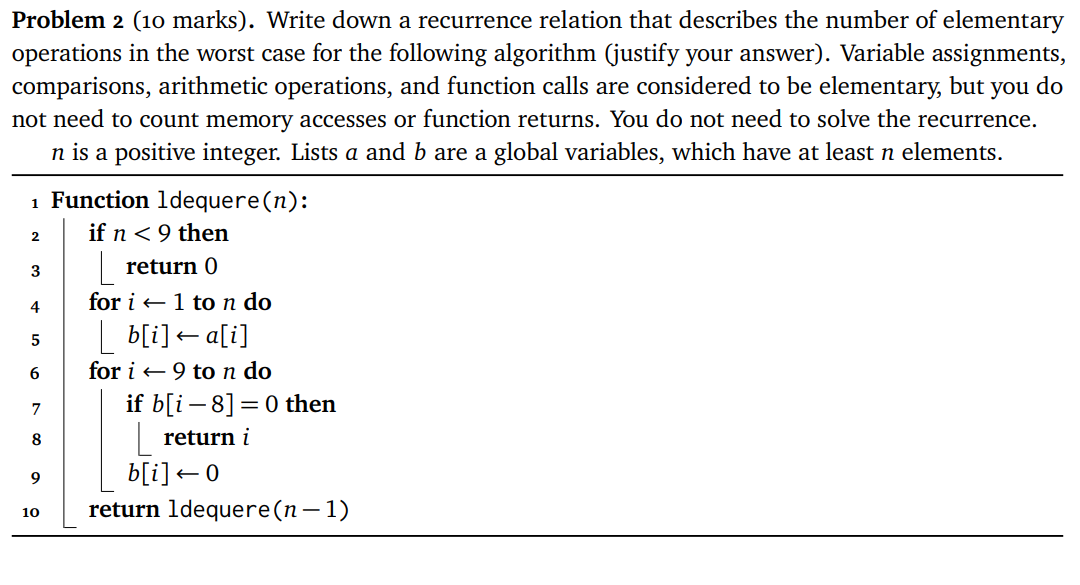 **Problem 2** (10 marks). Write down a recurrence relation that describes the number of elementary operations in the worst case for the following algorithm (justify your answer). Variable assignments, comparisons, arithmetic operations, and function calls are considered to be elementary, but you do not need to count memory accesses or function returns. You do not need to solve the recurrence.

$n$ is a positive integer. Lists $a$ and $b$ are a global variables, which have at least $n$ elements.

1 **Function** ldequere($n$):
2 **if** $n < 9$ **then**
3 **return** 0
4 **for** $i \leftarrow 1$ **to** $n$ **do**
5 $b[i] \leftarrow a[i]$
6 **for** $i \leftarrow 9$ **to** $n$ **do**
7 **if** $b[i-8] = 0$ **then**
8 **return** $i$
9 $b[i] \leftarrow 0$
10 **return** ldequere($n-1$)